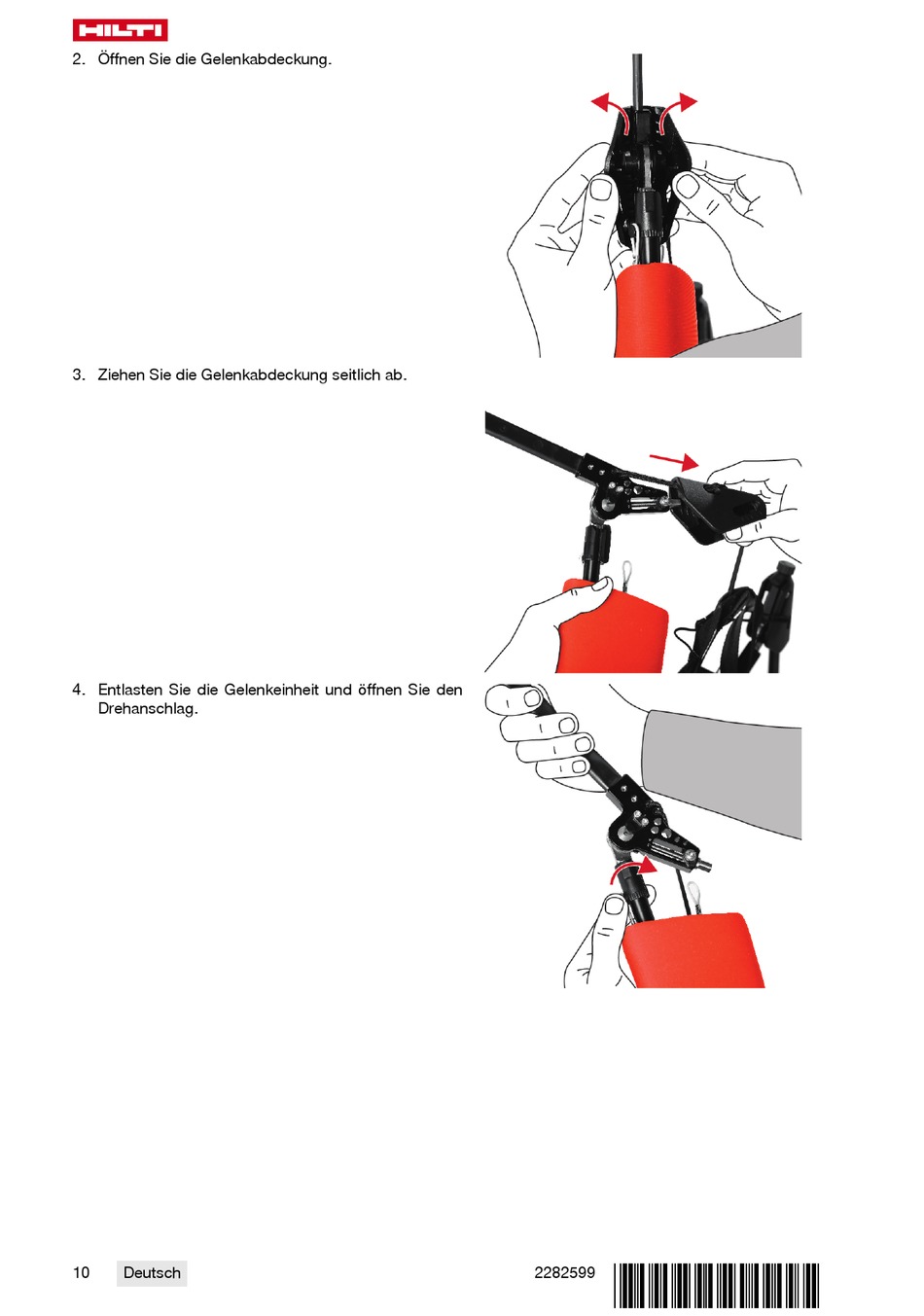 HILTI

2. Öffnen Sie die Gelenkabdeckung.

3. Ziehen Sie die Gelenkabdeckung seitlich ab.

4. Entlasten Sie die Gelenkeinheit und öffnen Sie den Drehanschlag.

10 Deutsch 2282599